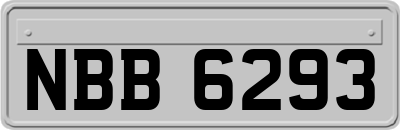 NBB 6293